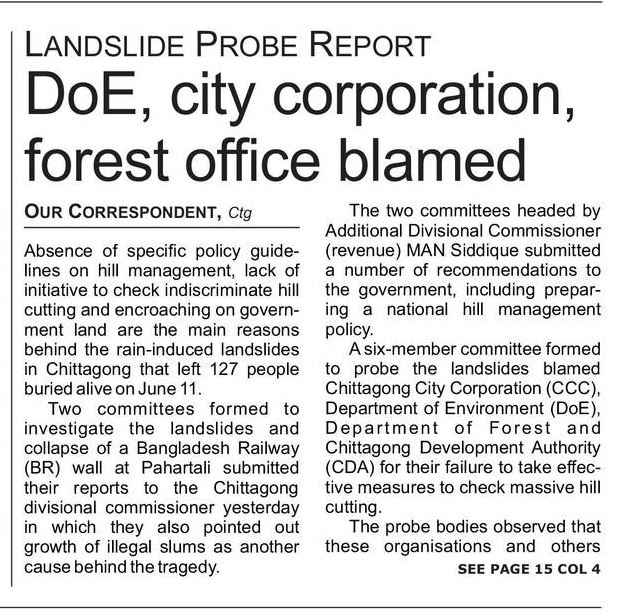 LANDSLIDE PROBE REPORT

DoE, city corporation, forest office blamed

OUR CORRESPONDENT, Ctg

Absence of specific policy guidelines on hill management, lack of initiative to check indiscriminate hill cutting and encroaching on government land are the main reasons behind the rain-induced landslides in Chittagong that left 127 people buried alive on June 11.

Two committees formed to investigate the landslides and collapse of a Bangladesh Railway (BR) wall at Pahartali submitted their reports to the Chittagong divisional commissioner yesterday in which they also pointed out growth of illegal slums as another cause behind the tragedy.

The two committees headed by Additional Divisional Commissioner (revenue) MAN Siddique submitted a number of recommendations to the government, including preparing a national hill management policy.

A six-member committee formed to probe the landslides blamed Chittagong City Corporation (CCC), Department of Environment (DoE), Department of Forest and Chittagong Development Authority (CDA) for their failure to take effective measures to check massive hill cutting.

The probe bodies observed that these organisations and others

SEE PAGE 15 COL 4